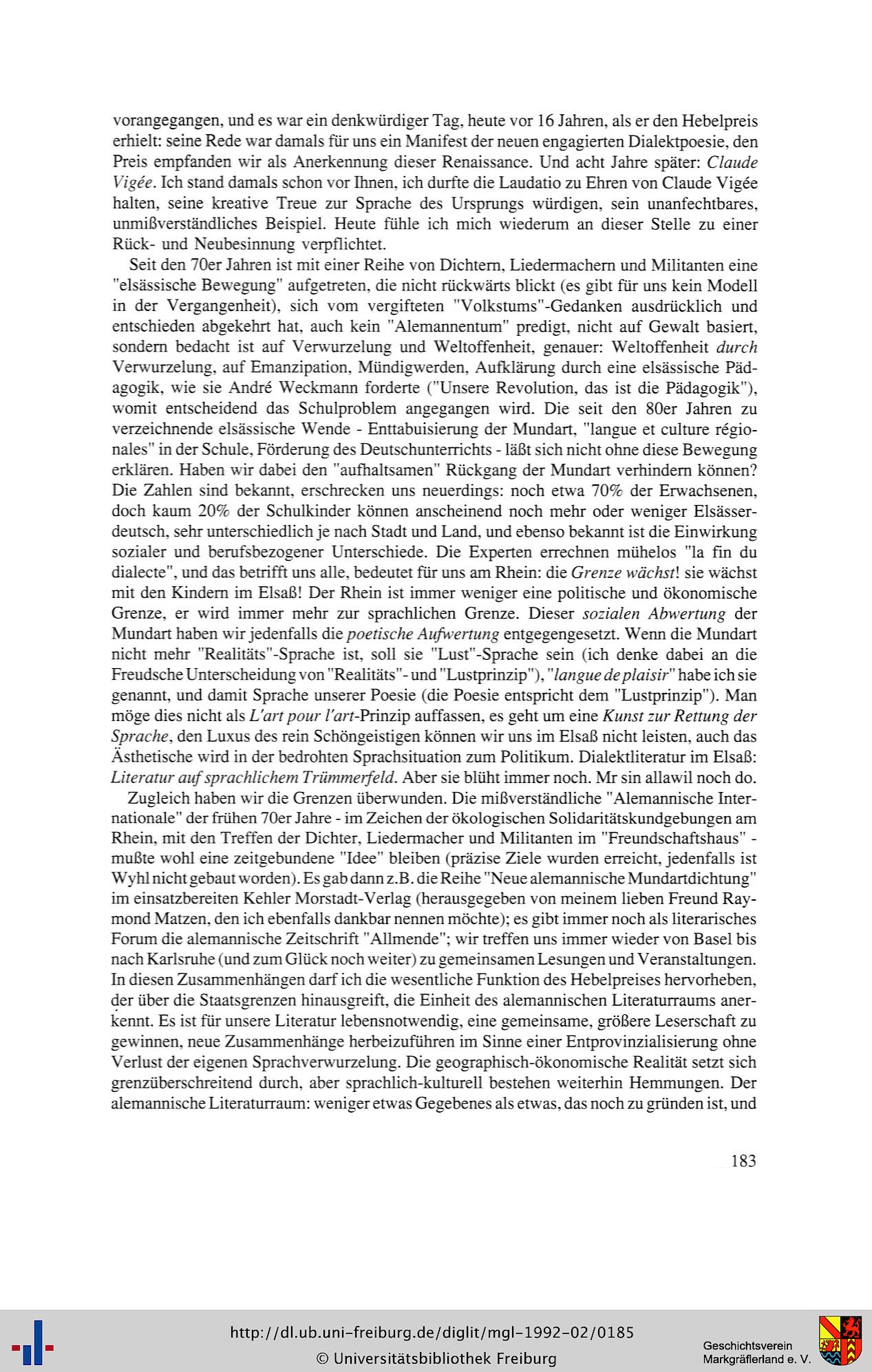 vorangegangen, und es war ein denkwürdiger Tag, heute vor 16 Jahren, als er den Hebelpreis erhielt: seine Rede war damals für uns ein Manifest der neuen engagierten Dialektpoesie, den Preis empfanden wir als Anerkennung dieser Renaissance. Und acht Jahre später: Claude Vigée. Ich stand damals schon vor Ihnen, ich durfte die Laudatio zu Ehren von Claude Vigée halten, seine kreative Treue zur Sprache des Ursprungs würdigen, sein unanfechtbares, unmißverständliches Beispiel. Heute fühle ich mich wiederum an dieser Stelle zu einer Rück- und Neubesinnung verpflichtet.

Seit den 70er Jahren ist mit einer Reihe von Dichtern, Liedermachern und Militanten eine "elsässische Bewegung" aufgetreten, die nicht rückwärts blickt (es gibt für uns kein Modell in der Vergangenheit), sich vom vergifteten "Volkstums"-Gedanken ausdrücklich und entschieden abgekehrt hat, auch kein "Alemannentum" predigt, nicht auf Gewalt basiert, sondern bedacht ist auf Verwurzelung und Weltoffenheit, genauer: Weltoffenheit durch Verwurzelung, auf Emanzipation, Mündigwerden, Aufklärung durch eine elsässische Pädagogik, wie sie André Weckmann forderte ("Unsere Revolution, das ist die Pädagogik"), womit entscheidend das Schulproblem angegangen wird. Die seit den 80er Jahren zu verzeichnende elsässische Wende - Enttabuisierung der Mundart, "langue et culture régionales" in der Schule, Förderung des Deutschunterrichts - läßt sich nicht ohne diese Bewegung erklären. Haben wir dabei den "aufhaltsamen" Rückgang der Mundart verhindern können? Die Zahlen sind bekannt, erschrecken uns neuerdings: noch etwa 70% der Erwachsenen, doch kaum 20% der Schulkinder können anscheinend noch mehr oder weniger Elsässerdeutsch, sehr unterschiedlich je nach Stadt und Land, und ebenso bekannt ist die Einwirkung sozialer und berufsbezogener Unterschiede. Die Experten errechnen mühelos "la fin du dialecte", und das betrifft uns alle, bedeutet für uns am Rhein: die Grenze wächst! sie wächst mit den Kindern im Elsaß! Der Rhein ist immer weniger eine politische und ökonomische Grenze, er wird immer mehr zur sprachlichen Grenze. Dieser sozialen Abwertung der Mundart haben wir jedenfalls die poetische Aufwertung entgegengesetzt. Wenn die Mundart nicht mehr "Realitäts"-Sprache ist, soll sie "Lust"-Sprache sein (ich denke dabei an die Freudsche Unterscheidung von "Realitäts"- und "Lustprinzip"), "langue de plaisir" habe ich sie genannt, und damit Sprache unserer Poesie (die Poesie entspricht dem "Lustprinzip"). Man möge dies nicht als L'art pour l'art-Prinzip auffassen, es geht um eine Kunst zur Rettung der Sprache, den Luxus des rein Schöngeistigen können wir uns im Elsaß nicht leisten, auch das Ästhetische wird in der bedrohten Sprachsituation zum Politikum. Dialektliteratur im Elsaß: Literatur auf sprachlichem Trümmerfeld. Aber sie blüht immer noch. Mr sin allawil noch do.

Zugleich haben wir die Grenzen überwunden. Die mißverständliche "Alemannische Internationale" der frühen 70er Jahre - im Zeichen der ökologischen Solidaritätskundgebungen am Rhein, mit den Treffen der Dichter, Liedermacher und Militanten im "Freundschaftshaus" - mußte wohl eine zeitgebundene "Idee" bleiben (präzise Ziele wurden erreicht, jedenfalls ist Wyhl nicht gebaut worden). Es gab dann z.B. die Reihe "Neue alemannische Mundartdichtung" im einsatzbereiten Kehler Morstadt-Verlag (herausgegeben von meinem lieben Freund Raymond Matzen, den ich ebenfalls dankbar nennen möchte); es gibt immer noch als literarisches Forum die alemannische Zeitschrift "Allmende"; wir treffen uns immer wieder von Basel bis nach Karlsruhe (und zum Glück noch weiter) zu gemeinsamen Lesungen und Veranstaltungen. In diesen Zusammenhängen darf ich die wesentliche Funktion des Hebelpreises hervorheben, der über die Staatsgrenzen hinausgreift, die Einheit des alemannischen Literaturraums anerkennt. Es ist für unsere Literatur lebensnotwendig, eine gemeinsame, größere Leserschaft zu gewinnen, neue Zusammenhänge herbeizuführen im Sinne einer Entprovinzialisierung ohne Verlust der eigenen Sprachverwurzelung. Die geographisch-ökonomische Realität setzt sich grenzüberschreitend durch, aber sprachlich-kulturell bestehen weiterhin Hemmungen. Der alemannische Literaturraum: weniger etwas Gegebenes als etwas, das noch zu gründen ist, und

183

http://dl.ub.uni-freiburg.de/diglit/mgl-1992-02/0185
© Universitätsbibliothek Freiburg

Geschichtsverein Markgräflerland e. V.